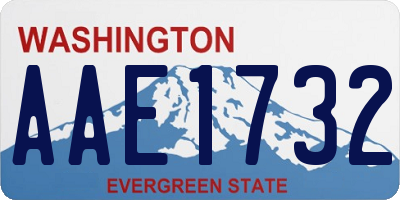 WASHINGTON

AAE1732

EVERGREEN STATE